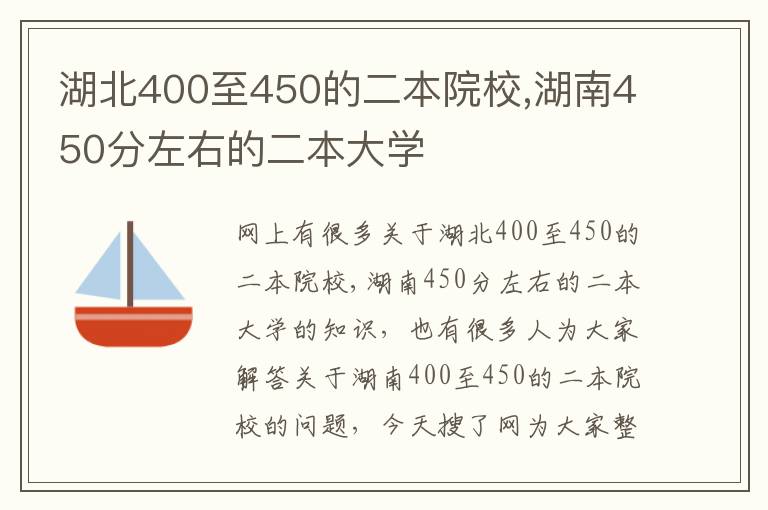 湖北400至450的二本院校,湖南450分左右的二本大学

网上有很多关于湖北400至450的二本院校,湖南450分左右的二本大学的知识，也有很多人为大家解答关于湖南400至450的二本院校的问题，今天搜了网为大家整